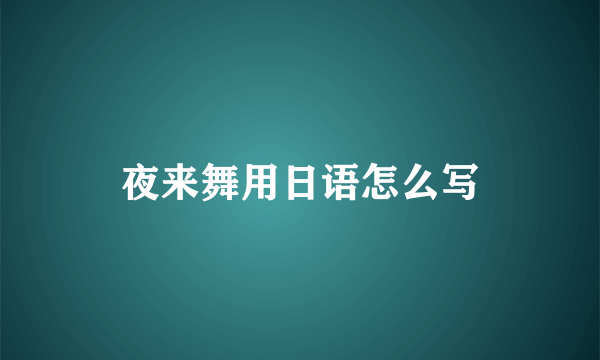 夜来舞用日语怎么写